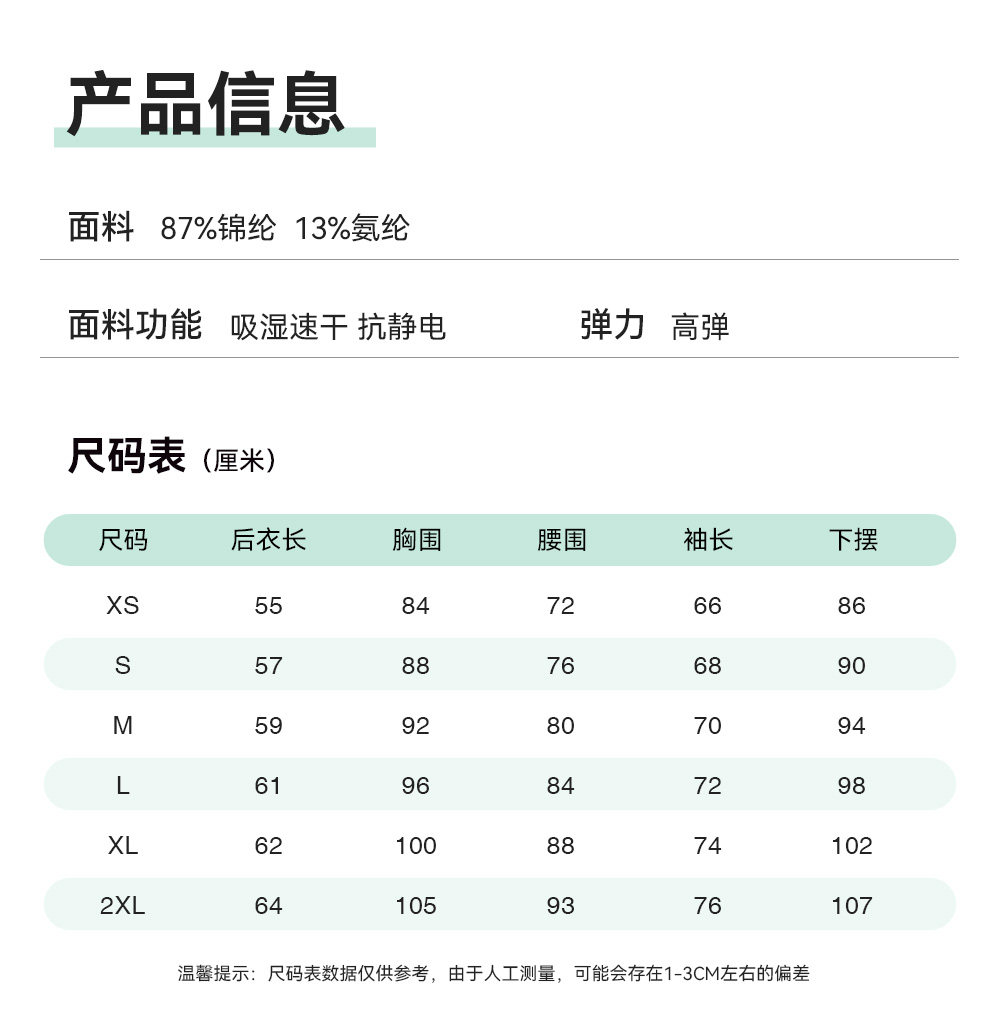 产品信息

面料 87%锦纶 13%氨纶

面料功能 吸湿速干 抗静电 弹力 高弹

尺码表（厘米）

| 尺码 | 后衣长 | 胸围 | 腰围 | 袖长 | 下摆 |
|---|---|---|---|---|---|
| XS | 55 | 84 | 72 | 66 | 86 |
| S | 57 | 88 | 76 | 68 | 90 |
| M | 59 | 92 | 80 | 70 | 94 |
| L | 61 | 96 | 84 | 72 | 98 |
| XL | 62 | 100 | 88 | 74 | 102 |
| 2XL | 64 | 105 | 93 | 76 | 107 |

温馨提示：尺码表数据仅供参考，由于人工测量，可能会存在1-3CM左右的偏差